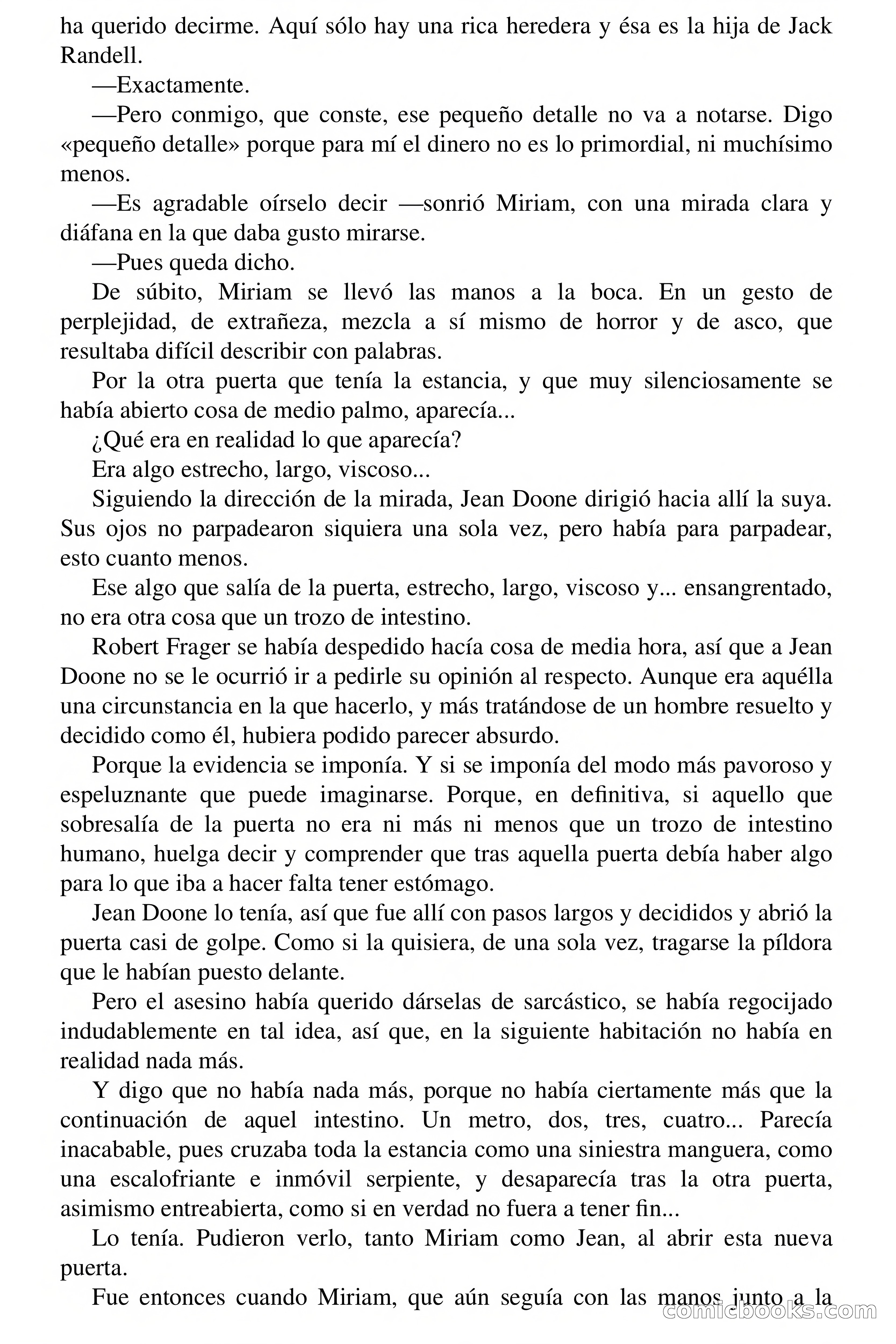 ha querido decirme. Aquí sólo hay una rica heredera y ésa es la hija de Jack Randell.

—Exactamente.

—Pero conmigo, que conste, ese pequeño detalle no va a notarse. Digo «pequeño detalle» porque para mí el dinero no es lo primordial, ni muchísimo menos.

—Es agradable oírselo decir —sonrió Miriam, con una mirada clara y diáfana en la que daba gusto mirarse.

—Pues queda dicho.

De súbito, Miriam se llevó las manos a la boca. En un gesto de perplejidad, de extrañeza, mezcla a sí mismo de horror y de asco, que resultaba difícil describir con palabras.

Por la otra puerta que tenía la estancia, y que muy silenciosamente se había abierto cosa de medio palmo, aparecía...

¿Qué era en realidad lo que aparecía?

Era algo estrecho, largo, viscoso...

Siguiendo la dirección de la mirada, Jean Doone dirigió hacia allí la suya. Sus ojos no parpadearon siquiera una sola vez, pero había para parpadear, esto cuanto menos.

Ese algo que salía de la puerta, estrecho, largo, viscoso y... ensangrentado, no era otra cosa que un trozo de intestino.

Robert Frager se había despedido hacía cosa de media hora, así que a Jean Doone no se le ocurrió ir a pedirle su opinión al respecto. Aunque era aquélla una circunstancia en la que hacerlo, y más tratándose de un hombre resuelto y decidido como él, hubiera podido parecer absurdo.

Porque la evidencia se imponía. Y si se imponía del modo más pavoroso y espeluznante que puede imaginarse. Porque, en definitiva, si aquello que sobresalía de la puerta no era ni más ni menos que un trozo de intestino humano, huelga decir y comprender que tras aquella puerta debía haber algo para lo que iba a hacer falta tener estómago.

Jean Doone lo tenía, así que fue allí con pasos largos y decididos y abrió la puerta casi de golpe. Como si la quisiera, de una sola vez, tragarse la píldora que le habían puesto delante.

Pero el asesino había querido dárselas de sarcástico, se había regocijado indudablemente en tal idea, así que, en la siguiente habitación no había en realidad nada más.

Y digo que no había nada más, porque no había ciertamente más que la continuación de aquel intestino. Un metro, dos, tres, cuatro... Parecía inacabable, pues cruzaba toda la estancia como una siniestra manguera, como una escalofriante e inmóvil serpiente, y desaparecía tras la otra puerta, asimismo entreabierta, como si en verdad no fuera a tener fin...

Lo tenía. Pudieron verlo, tanto Miriam como Jean, al abrir esta nueva puerta.

Fue entonces cuando Miriam, que aún seguía con las manos junto a la

comicbooks.com